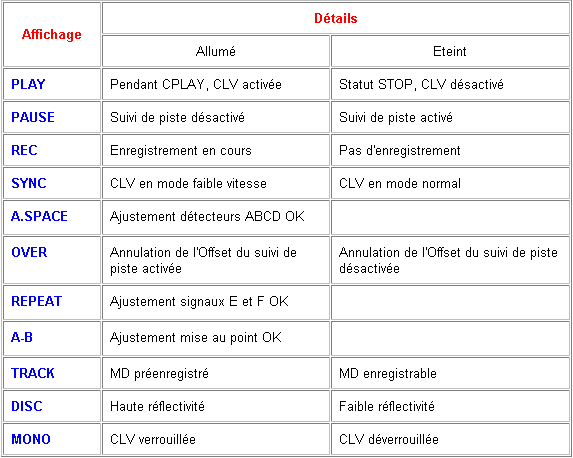 | Affichage | Détails | |
|---|---|---|
| | Allumé | Eteint |
| PLAY | Pendant CPLAY, CLV activée | Statut STOP, CLV désactivé |
| PAUSE | Suivi de piste désactivé | Suivi de piste activé |
| REC | Enregistrement en cours | Pas d'enregistrement |
| SYNC | CLV en mode faible vitesse | CLV en mode normal |
| A.SPACE | Ajustement détecteurs ABCD OK | |
| OVER | Annulation de l'Offset du suivi de piste activée | Annulation de l'Offset du suivi de piste désactivée |
| REPEAT | Ajustement signaux E et F OK | |
| A-B | Ajustement mise au point OK | |
| TRACK | MD préenregistré | MD enregistrable |
| DISC | Haute réflectivité | Faible réflectivité |
| MONO | CLV verrouillée | CLV déverrouillée |